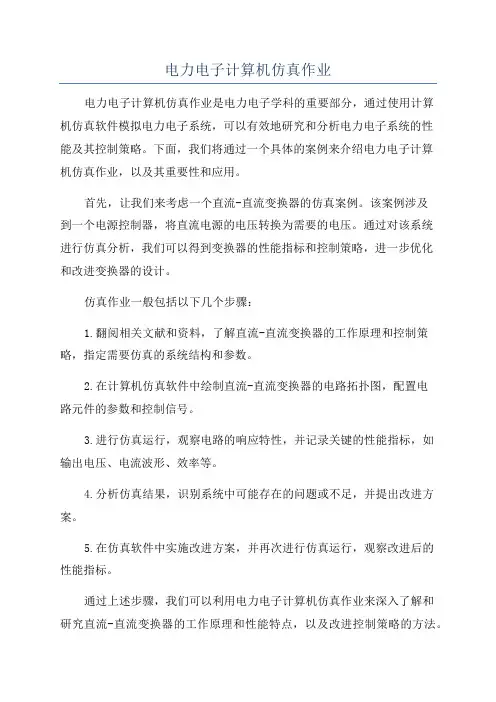 电力电子计算机仿真作业

电力电子计算机仿真作业是电力电子学科的重要部分，通过使用计算机仿真软件模拟电力电子系统，可以有效地研究和分析电力电子系统的性能及其控制策略。下面，我们将通过一个具体的案例来介绍电力电子计算机仿真作业，以及其重要性和应用。

首先，让我们来考虑一个直流-直流变换器的仿真案例。该案例涉及到一个电源控制器，将直流电源的电压转换为需要的电压。通过对该系统进行仿真分析，我们可以得到变换器的性能指标和控制策略，进一步优化和改进变换器的设计。

仿真作业一般包括以下几个步骤：

1.翻阅相关文献和资料，了解直流-直流变换器的工作原理和控制策略，指定需要仿真的系统结构和参数。

2.在计算机仿真软件中绘制直流-直流变换器的电路拓扑图，配置电路元件的参数和控制信号。

3.进行仿真运行，观察电路的响应特性，并记录关键的性能指标，如输出电压、电流波形、效率等。

4.分析仿真结果，识别系统中可能存在的问题或不足，并提出改进方案。

5.在仿真软件中实施改进方案，并再次进行仿真运行，观察改进后的性能指标。

通过上述步骤，我们可以利用电力电子计算机仿真作业来深入了解和研究直流-直流变换器的工作原理和性能特点，以及改进控制策略的方法。